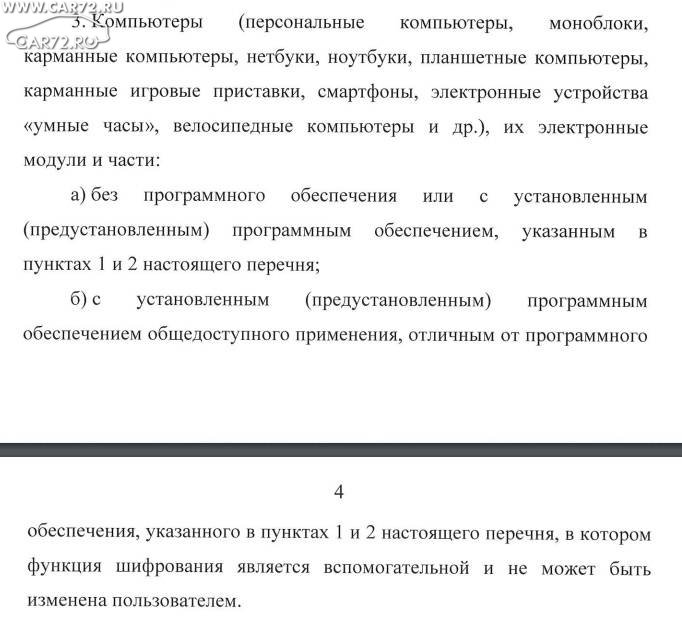 WWW.CAR72.RU
CAR72.RU

3. Компьютеры (персональные компьютеры, моноблоки, карманные компьютеры, нетбуки, ноутбуки, планшетные компьютеры, карманные игровые приставки, смартфоны, электронные устройства «умные часы», велосипедные компьютеры и др.), их электронные модули и части:

а) без программного обеспечения или с установленным (предустановленным) программным обеспечением, указанным в пунктах 1 и 2 настоящего перечня;

б) с установленным (предустановленным) программным обеспечением общедоступного применения, отличным от программного

4

обеспечения, указанного в пунктах 1 и 2 настоящего перечня, в котором функция шифрования является вспомогательной и не может быть изменена пользователем.